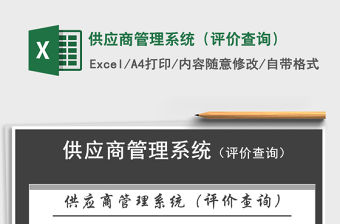 X

供应商管理系统（评价查询）

Excel/A4打印/内容随意修改/自带格式

供应商管理系统（评价查询）

供应商管理系统（评价查询）